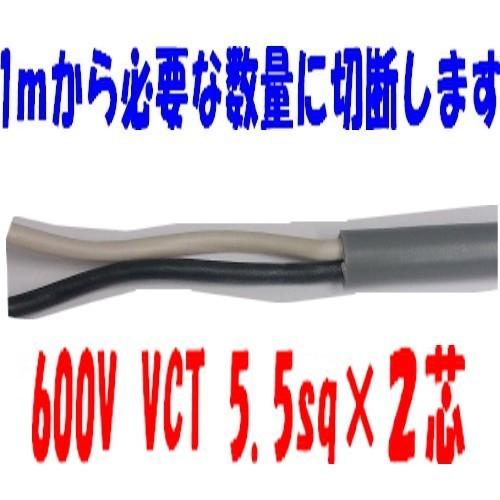 1mから必要な数量に切断します

600V VCT 5.5sq×2芯